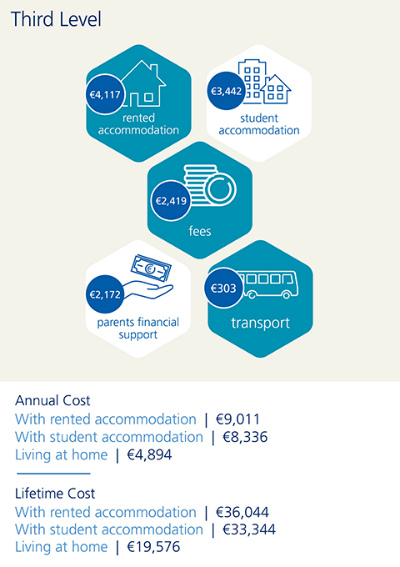 Third Level

€4,117
rented accommodation

€3,442
student accommodation

€2,419
fees

€2,172
parents financial support

€303
transport

Annual Cost
With rented accommodation | €9,011
With student accommodation | €8,336
Living at home | €4,894

Lifetime Cost
With rented accommodation | €36,044
With student accommodation | €33,344
Living at home | €19,576